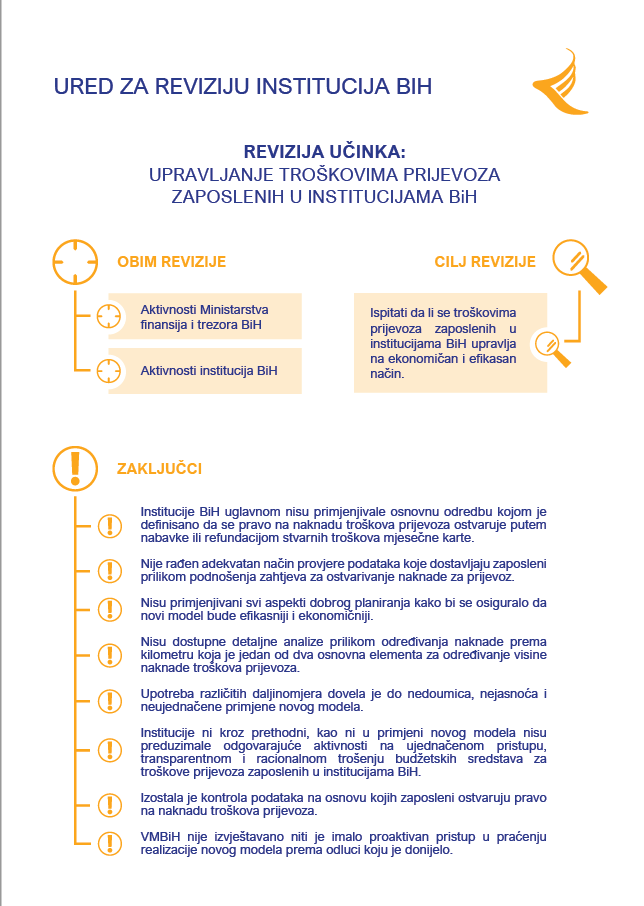 URED ZA REVIZIJU INSTITUCIJA BIH

REVIZIJA UČINKA:
UPRAVLJANJE TROŠKOVIMA PRIJEVOZA ZAPOSLENIH U INSTITUCIJAMA BiH

OBIM REVIZIJE

Aktivnosti Ministarstva finansija i trezora BiH

Aktivnosti institucija BiH

CILJ REVIZIJE

Ispitati da li se troškovima prijevoza zaposlenih u institucijama BiH upravlja na ekonomičan i efikasan način.

ZAKLJUČCI

Institucije BiH uglavnom nisu primjenjivale osnovnu odredbu kojom je definisano da se pravo na naknadu troškova prijevoza ostvaruje putem nabavke ili refundacijom stvarnih troškova mjesečne karte.

Nije rađen adekvatan način provjere podataka koje dostavljaju zaposleni prilikom podnošenja zahtjeva za ostvarivanje naknade za prijevoz.

Nisu primjenjivani svi aspekti dobrog planiranja kako bi se osiguralo da novi model bude efikasniji i ekonomičniji.

Nisu dostupne detaljne analize prilikom određivanja naknade prema kilometru koja je jedan od dva osnovna elementa za određivanje visine naknade troškova prijevoza.

Upotreba različitih daljinomjera dovela je do nedoumica, nejasnoća i neujednačene primjene novog modela.

Institucije ni kroz prethodni, kao ni u primjeni novog modela nisu preduzimale odgovarajuće aktivnosti na ujednačenom pristupu, transparentnom i racionalnom trošenju budžetskih sredstava za troškove prijevoza zaposlenih u institucijama BiH.

Izostala je kontrola podataka na osnovu kojih zaposleni ostvaruju pravo na naknadu troškova prijevoza.

VMBiH nije izvještavano niti je imalo proaktivan pristup u praćenju realizacije novog modela prema odluci koju je donijelo.